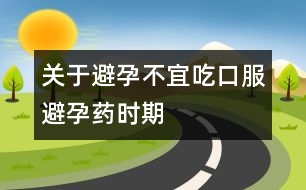 关于避孕不宜吃口服避孕药时期